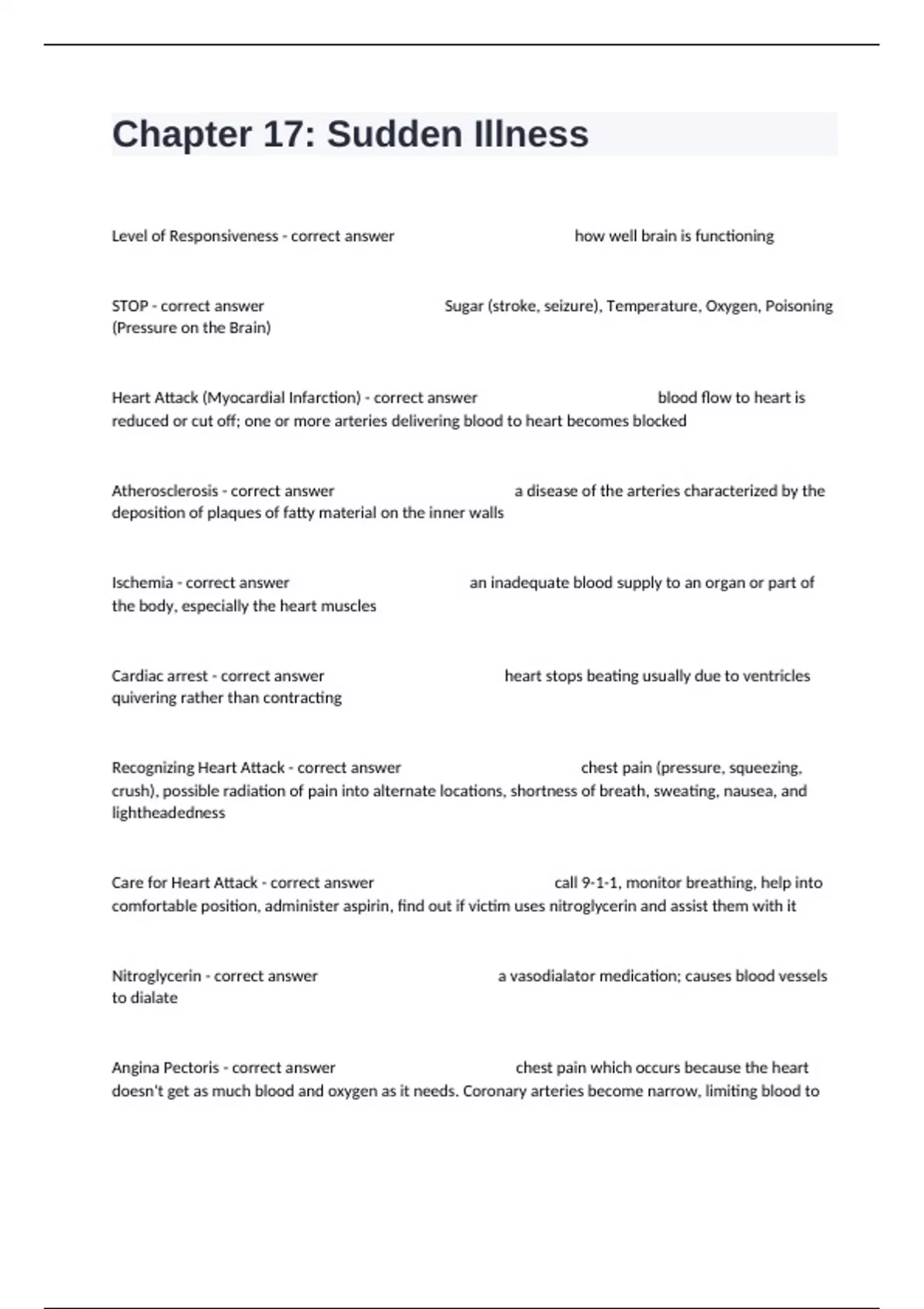 Chapter 17: Sudden Illness

Level of Responsiveness - correct answer how well brain is functioning

STOP - correct answer Sugar (stroke, seizure), Temperature, Oxygen, Poisoning (Pressure on the Brain)

Heart Attack (Myocardial Infarction) - correct answer blood flow to heart is reduced or cut off; one or more arteries delivering blood to heart becomes blocked

Atherosclerosis - correct answer a disease of the arteries characterized by the deposition of plaques of fatty material on the inner walls

Ischemia - correct answer an inadequate blood supply to an organ or part of the body, especially the heart muscles

Cardiac arrest - correct answer heart stops beating usually due to ventricles quivering rather than contracting

Recognizing Heart Attack - correct answer chest pain (pressure, squeezing, crush), possible radiation of pain into alternate locations, shortness of breath, sweating, nausea, and lightheadedness

Care for Heart Attack - correct answer call 9-1-1, monitor breathing, help into comfortable position, administer aspirin, find out if victim uses nitroglycerin and assist them with it

Nitroglycerin - correct answer a vasodialator medication; causes blood vessels to dialate

Angina Pectoris - correct answer chest pain which occurs because the heart doesn't get as much blood and oxygen as it needs. Coronary arteries become narrow, limiting blood to